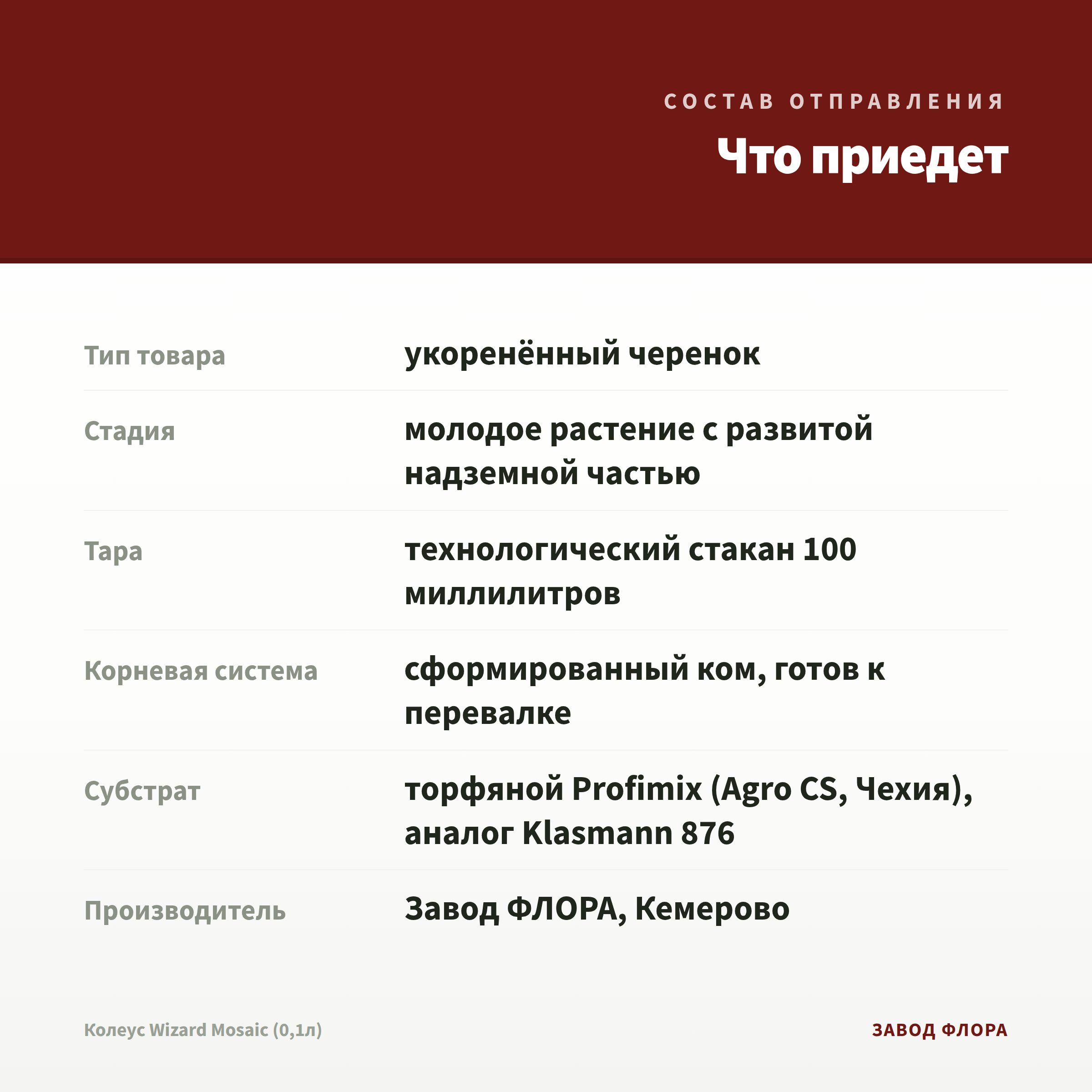 СОСТАВ ОТПРАВЛЕНИЯ

Что приедет

| | |
|---|---|
| Тип товара | укоренённый черенок |
| Стадия | молодое растение с развитой надземной частью |
| Тара | технологический стакан 100 миллилитров |
| Корневая система | сформированный ком, готов к перевалке |
| Субстрат | торфяной Profimix (Agro CS, Чехия), аналог Klasmann 876 |
| Производитель | Завод ФЛОРА, Кемерово |

Колеус Wizard Mosaic (0,1л)

ЗАВОД ФЛОРА